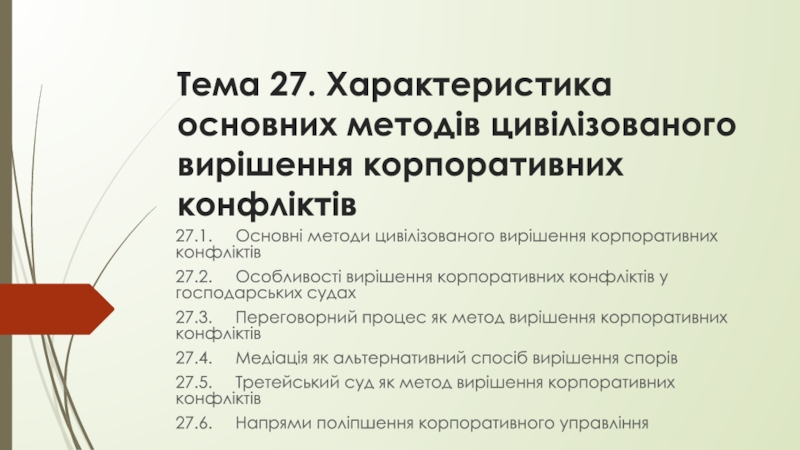 Тема 27. Характеристика основних методів цивілізованого вирішення корпоративних конфліктів

27.1. Основні методи цивілізованого вирішення корпоративних конфліктів

27.2. Особливості вирішення корпоративних конфліктів у господарських судах

27.3. Переговорний процес як метод вирішення корпоративних конфліктів

27.4. Медіація як альтернативний спосіб вирішення спорів

27.5. Третейський суд як метод вирішення корпоративних конфліктів

27.6. Напрями поліпшення корпоративного управління